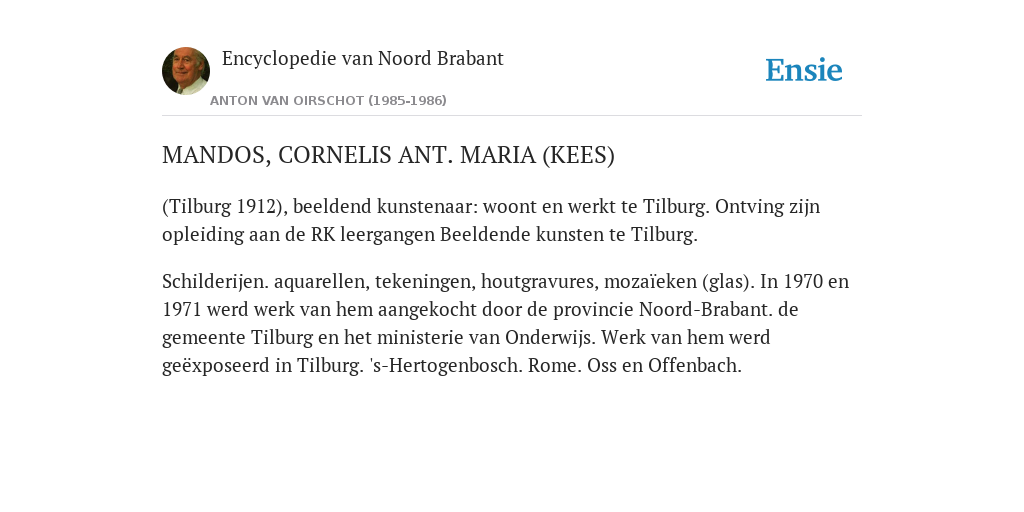 Encyclopedie van Noord Brabant

ANTON VAN OIRSCHOT (1985-1986)

Ensie

MANDOS, CORNELIS ANT. MARIA (KEES)

(Tilburg 1912), beeldend kunstenaar: woont en werkt te Tilburg. Ontving zijn opleiding aan de RK leergangen Beeldende kunsten te Tilburg.

Schilderijen. aquarellen, tekeningen, houtgravures, mozaïeken (glas). In 1970 en 1971 werd werk van hem aangekocht door de provincie Noord-Brabant. de gemeente Tilburg en het ministerie van Onderwijs. Werk van hem werd geëxposeerd in Tilburg. 's-Hertogenbosch. Rome. Oss en Offenbach.